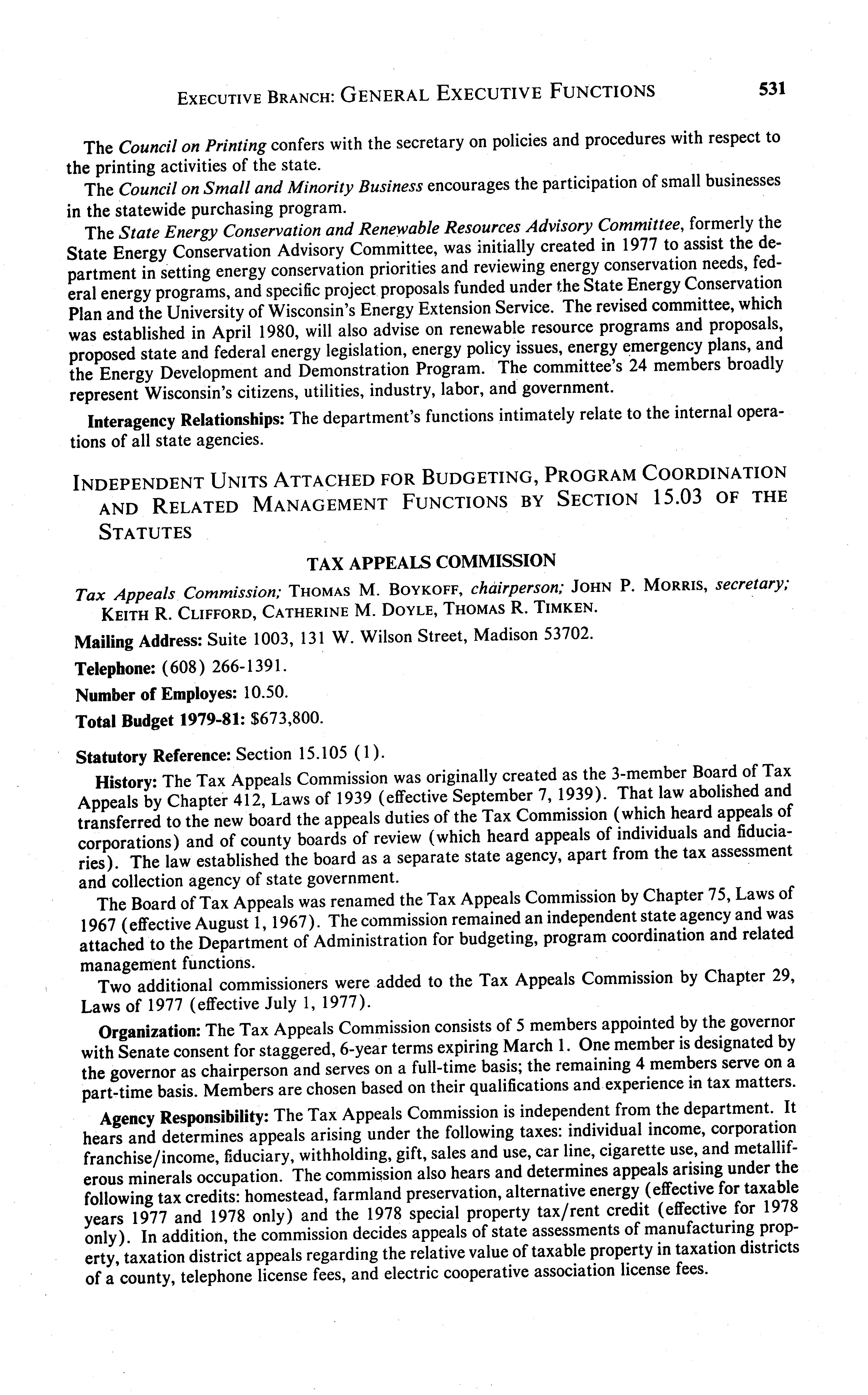 EXECUTIVE BRANCH: GENERAL EXECUTIVE FUNCTIONS 531

The Council on Printing confers with the secretary on policies and procedures with respect to the printing activities of the state.

The Council on Small and Minority Business encourages the participation of small businesses in the statewide purchasing program.

The State Energy Conservation and Renewable Resources Advisory Committee, formerly the State Energy Conservation Advisory Committee, was initially created in 1977 to assist the department in setting energy conservation priorities and reviewing energy conservation needs, federal energy programs, and specific project proposals funded under the State Energy Conservation Plan and the University of Wisconsin's Energy Extension Service. The revised committee, which was established in April 1980, will also advise on renewable resource programs and proposals, proposed state and federal energy legislation, energy policy issues, energy emergency plans, and the Energy Development and Demonstration Program. The committee's 24 members broadly represent Wisconsin's citizens, utilities, industry, labor, and government.

Interagency Relationships: The department's functions intimately relate to the internal operations of all state agencies.

INDEPENDENT UNITS ATTACHED FOR BUDGETING, PROGRAM COORDINATION AND RELATED MANAGEMENT FUNCTIONS BY SECTION 15.03 OF THE STATUTES

TAX APPEALS COMMISSION

Tax Appeals Commission; THOMAS M. BOYKOFF, chairperson; JOHN P. MORRIS, secretary; KEITH R. CLIFFORD, CATHERINE M. DOYLE, THOMAS R. TIMKEN.

Mailing Address: Suite 1003, 131 W. Wilson Street, Madison 53702.

Telephone: (608) 266-1391.

Number of Employes: 10.50.

Total Budget 1979-81: $673,800.

Statutory Reference: Section 15.105 (1).

History: The Tax Appeals Commission was originally created as the 3-member Board of Tax Appeals by Chapter 412, Laws of 1939 (effective September 7, 1939). That law abolished and transferred to the new board the appeals duties of the Tax Commission (which heard appeals of corporations) and of county boards of review (which heard appeals of individuals and fiduciaries). The law established the board as a separate state agency, apart from the tax assessment and collection agency of state government.

The Board of Tax Appeals was renamed the Tax Appeals Commission by Chapter 75, Laws of 1967 (effective August 1, 1967). The commission remained an independent state agency and was attached to the Department of Administration for budgeting, program coordination and related management functions.

Two additional commissioners were added to the Tax Appeals Commission by Chapter 29, Laws of 1977 (effective July 1, 1977).

Organization: The Tax Appeals Commission consists of 5 members appointed by the governor with Senate consent for staggered, 6-year terms expiring March 1. One member is designated by the governor as chairperson and serves on a full-time basis; the remaining 4 members serve on a part-time basis. Members are chosen based on their qualifications and experience in tax matters.

Agency Responsibility: The Tax Appeals Commission is independent from the department. It hears and determines appeals arising under the following taxes: individual income, corporation franchise/income, fiduciary, withholding, gift, sales and use, car line, cigarette use, and metalliferous minerals occupation. The commission also hears and determines appeals arising under the following tax credits: homestead, farmland preservation, alternative energy (effective for taxable years 1977 and 1978 only) and the 1978 special property tax/rent credit (effective for 1978 only). In addition, the commission decides appeals of state assessments of manufacturing property, taxation district appeals regarding the relative value of taxable property in taxation districts of a county, telephone license fees, and electric cooperative association license fees.